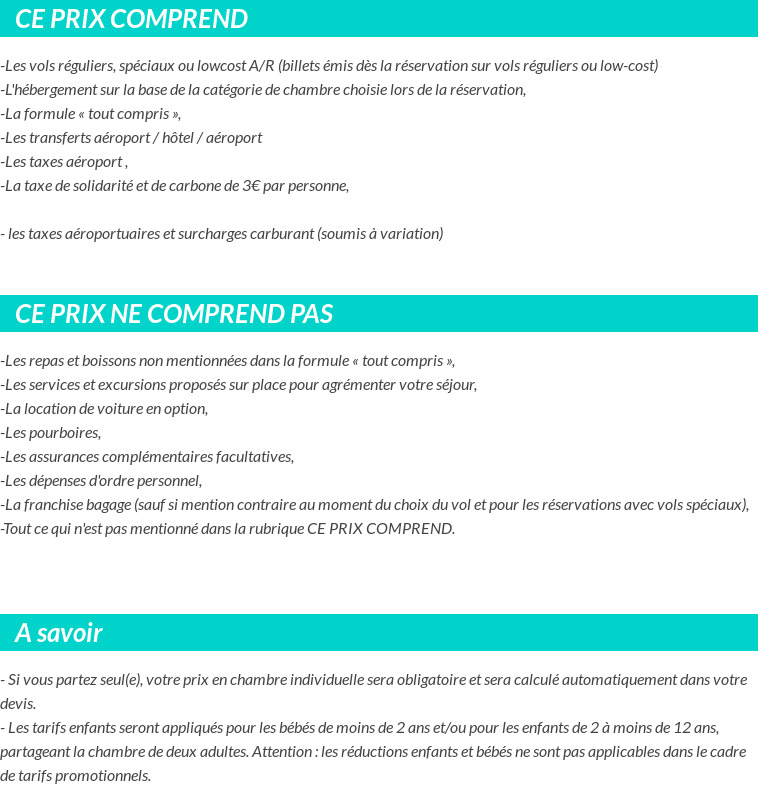 CE PRIX COMPREND

-Les vols réguliers, spéciaux ou lowcost A/R (billets émis dès la réservation sur vols réguliers ou low-cost)
-L'hébergement sur la base de la catégorie de chambre choisie lors de la réservation,
-La formule « tout compris »,
-Les transferts aéroport / hôtel / aéroport
-Les taxes aéroport ,
-La taxe de solidarité et de carbone de 3€ par personne,

- les taxes aéroportuaires et surcharges carburant (soumis à variation)

CE PRIX NE COMPREND PAS

-Les repas et boissons non mentionnées dans la formule « tout compris »,
-Les services et excursions proposés sur place pour agrémenter votre séjour,
-La location de voiture en option,
-Les pourboires,
-Les assurances complémentaires facultatives,
-Les dépenses d'ordre personnel,
-La franchise bagage (sauf si mention contraire au moment du choix du vol et pour les réservations avec vols spéciaux),
-Tout ce qui n'est pas mentionné dans la rubrique CE PRIX COMPREND.

A savoir

- Si vous partez seul(e), votre prix en chambre individuelle sera obligatoire et sera calculé automatiquement dans votre devis.
- Les tarifs enfants seront appliqués pour les bébés de moins de 2 ans et/ou pour les enfants de 2 à moins de 12 ans, partageant la chambre de deux adultes. Attention : les réductions enfants et bébés ne sont pas applicables dans le cadre de tarifs promotionnels.